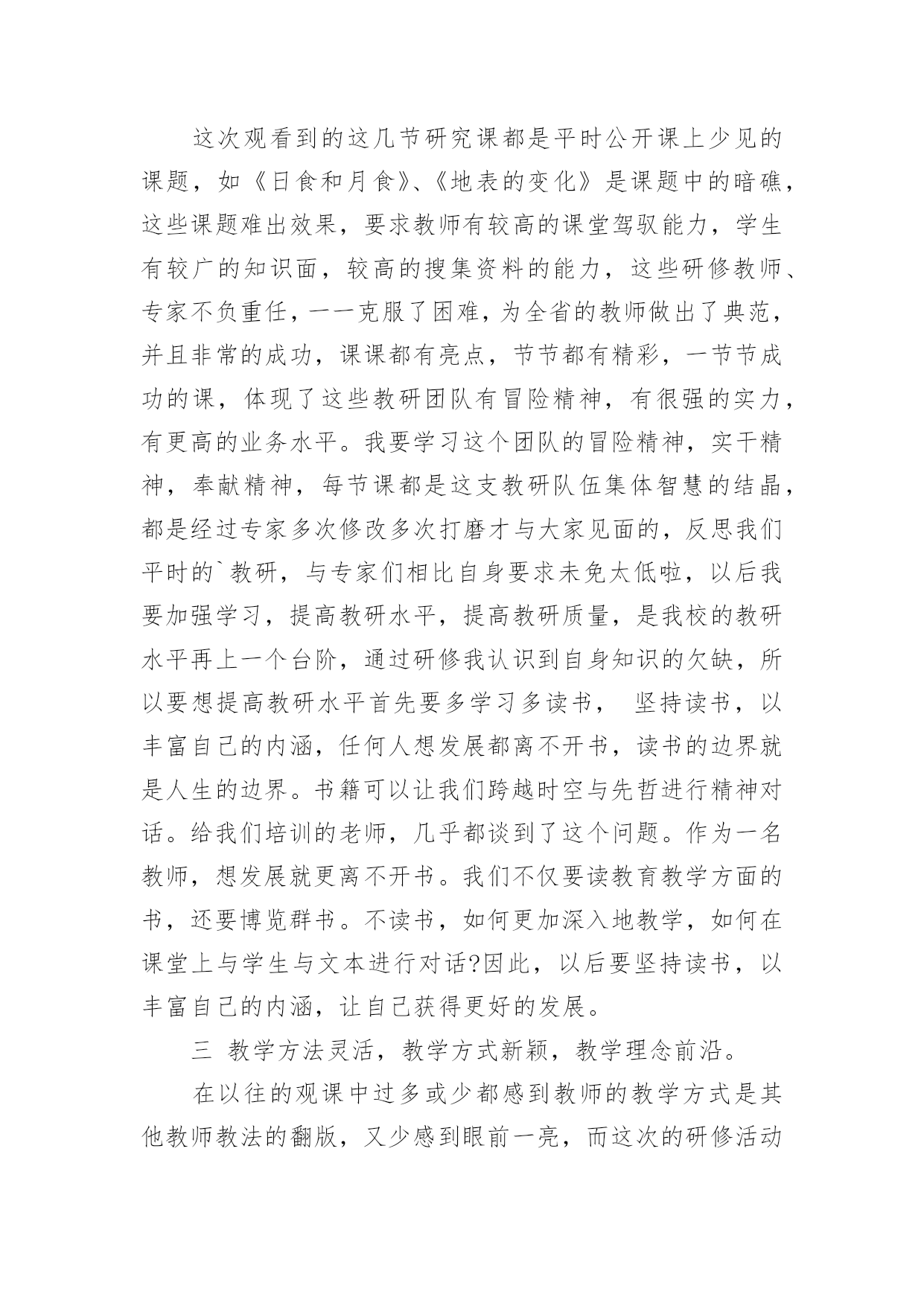 这次观看到的这几节研究课都是平时公开课上少见的课题，如《日食和月食》、《地表的变化》是课题中的暗礁，这些课题难出效果，要求教师有较高的课堂驾驭能力，学生有较广的知识面，较高的搜集资料的能力，这些研修教师、专家不负重任，一一克服了困难，为全省的教师做出了典范，并且非常的成功，课课都有亮点，节节都有精彩，一节节成功的课，体现了这些教研团队有冒险精神，有很强的实力，有更高的业务水平。我要学习这个团队的冒险精神，实干精神，奉献精神，每节课都是这支教研队伍集体智慧的结晶，都是经过专家多次修改多次打磨才与大家见面的，反思我们平时的`教研，与专家们相比自身要求未免太低啦，以后我要加强学习，提高教研水平，提高教研质量，是我校的教研水平再上一个台阶，通过研修我认识到自身知识的欠缺，所以要想提高教研水平首先要多学习多读书， 坚持读书，以丰富自己的内涵，任何人想发展都离不开书，读书的边界就是人生的边界。书籍可以让我们跨越时空与先哲进行精神对话。给我们培训的老师，几乎都谈到了这个问题。作为一名教师，想发展就更离不开书。我们不仅要读教育教学方面的书，还要博览群书。不读书，如何更加深入地教学，如何在课堂上与学生与文本进行对话?因此，以后要坚持读书，以丰富自己的内涵，让自己获得更好的发展。

三 教学方法灵活，教学方式新颖，教学理念前沿。

在以往的观课中过多或少都感到教师的教学方式是其他教师教法的翻版，又少感到眼前一亮，而这次的研修活动